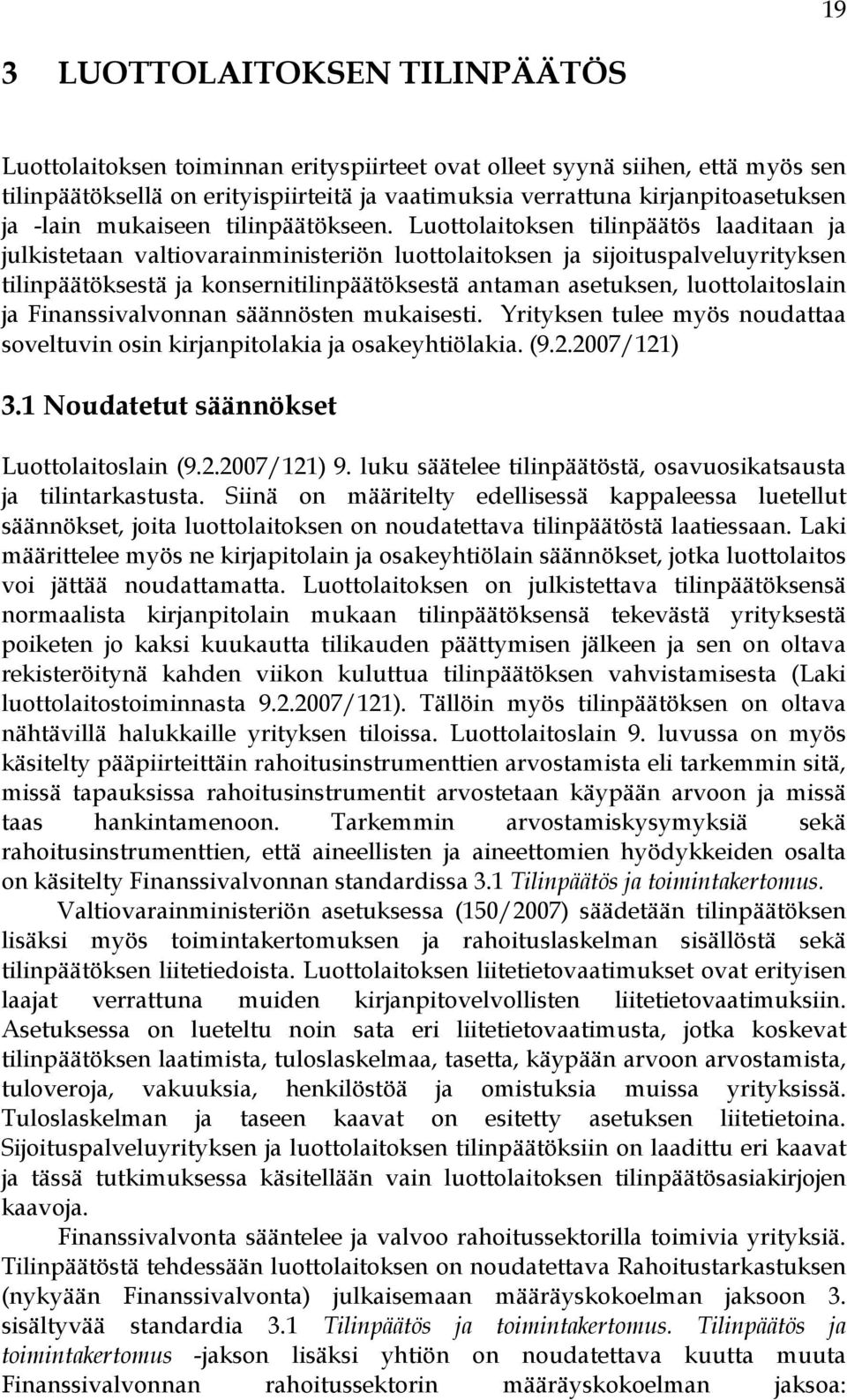 19

3 LUOTTOLAITOKSEN TILINPÄÄTÖS

Luottolaitoksen toiminnan erityspiirteet ovat olleet syynä siihen, että myös sen tilinpäätöksellä on erityispiirteitä ja vaatimuksia verrattuna kirjanpitoasetuksen ja -lain mukaiseen tilinpäätökseen. Luottolaitoksen tilinpäätös laaditaan ja julkistetaan valtiovarainministeriön luottolaitoksen ja sijoituspalveluyrityksen tilinpäätöksestä ja konsernitilinpäätöksestä antaman asetuksen, luottolaitoslain ja Finanssivalvonnan säännösten mukaisesti. Yrityksen tulee myös noudattaa soveltuvin osin kirjanpitolakia ja osakeyhtiölakia. (9.2.2007/121)

3.1 Noudatetut säännökset

Luottolaitoslain (9.2.2007/121) 9. luku säätelee tilinpäätöstä, osavuosikatsausta ja tilintarkastusta. Siinä on määritelty edellisessä kappaleessa luetellut säännökset, joita luottolaitoksen on noudatettava tilinpäätöstä laatiessaan. Laki määrittelee myös ne kirjapitolain ja osakeyhtiölain säännökset, jotka luottolaitos voi jättää noudattamatta. Luottolaitoksen on julkistettava tilinpäätöksensä normaalista kirjanpitolain mukaan tilinpäätöksensä tekevästä yrityksestä poiketen jo kaksi kuukautta tilikauden päättymisen jälkeen ja sen on oltava rekisteröitynä kahden viikon kuluttua tilinpäätöksen vahvistamisesta (Laki luottolaitostoiminnasta 9.2.2007/121). Tällöin myös tilinpäätöksen on oltava nähtävillä halukkaille yrityksen tiloissa. Luottolaitoslain 9. luvussa on myös käsitelty pääpiirteittäin rahoitusinstrumenttien arvostamista eli tarkemmin sitä, missä tapauksissa rahoitusinstrumentit arvostetaan käypään arvoon ja missä taas hankintamenoon. Tarkemmin arvostamiskysymyksiä sekä rahoitusinstrumenttien, että aineellisten ja aineettomien hyödykkeiden osalta on käsitelty Finanssivalvonnan standardissa 3.1 Tilinpäätös ja toimintakertomus.

Valtiovarainministeriön asetuksessa (150/2007) säädetään tilinpäätöksen lisäksi myös toimintakertomuksen ja rahoituslaskelman sisällöstä sekä tilinpäätöksen liitetiedoista. Luottolaitoksen liitetietovaatimukset ovat erityisen laajat verrattuna muiden kirjanpitovelvollisten liitetietovaatimuksiin. Asetuksessa on lueteltu noin sata eri liitetietovaatimusta, jotka koskevat tilinpäätöksen laatimista, tuloslaskelmaa, tasetta, käypään arvoon arvostamista, tuloveroja, vakuuksia, henkilöstöä ja omistuksia muissa yrityksissä. Tuloslaskelman ja taseen kaavat on esitetty asetuksen liitetietoina. Sijoituspalveluyrityksen ja luottolaitoksen tilinpäätöksiin on laadittu eri kaavat ja tässä tutkimuksessa käsitellään vain luottolaitoksen tilinpäätösasiakirjojen kaavoja.

Finanssivalvonta sääntelee ja valvoo rahoitussektorilla toimivia yrityksiä. Tilinpäätöstä tehdessään luottolaitoksen on noudatettava Rahoitustarkastuksen (nykyään Finanssivalvonta) julkaisemaan määräyskokoelman jaksoon 3. sisältyvää standardia 3.1 Tilinpäätös ja toimintakertomus. Tilinpäätös ja toimintakertomus -jakson lisäksi yhtiön on noudatettava kuutta muuta Finanssivalvonnan rahoitussektorin määräyskokoelman jaksoa: